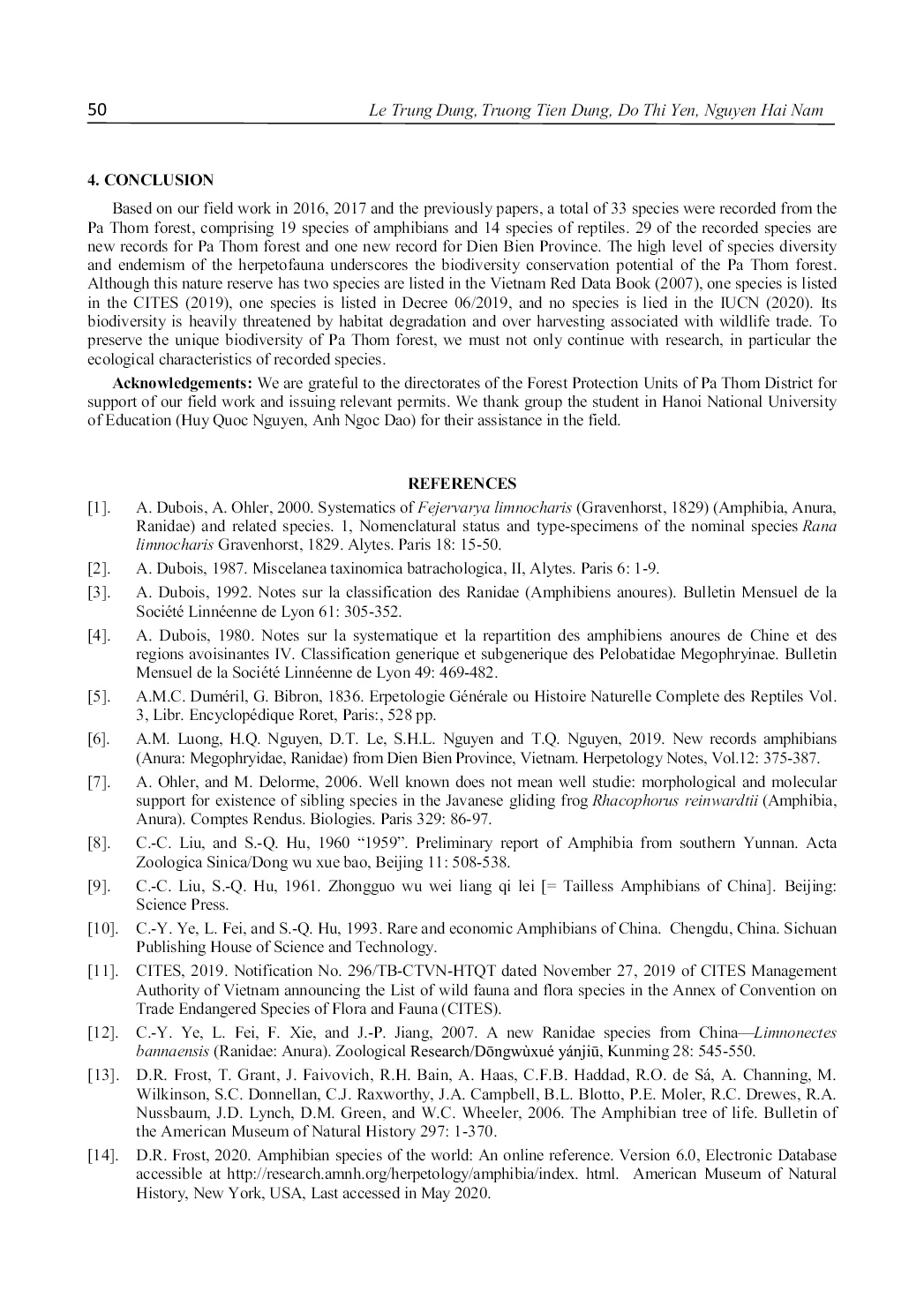 50 Le Trung Dung, Truong Tien Dung, Do Thi Yen, Nguyen Hai Nam

4. CONCLUSION

Based on our field work in 2016, 2017 and the previously papers, a total of 33 species were recorded from the Pa Thom forest, comprising 19 species of amphibians and 14 species of reptiles. 29 of the recorded species are new records for Pa Thom forest and one new record for Dien Bien Province. The high level of species diversity and endemism of the herpetofauna underscores the biodiversity conservation potential of the Pa Thom forest. Although this nature reserve has two species are listed in the Vietnam Red Data Book (2007), one species is listed in the CITES (2019), one species is listed in Decree 06/2019, and no species is lied in the IUCN (2020). Its biodiversity is heavily threatened by habitat degradation and over harvesting associated with wildlife trade. To preserve the unique biodiversity of Pa Thom forest, we must not only continue with research, in particular the ecological characteristics of recorded species.

Acknowledgements: We are grateful to the directorates of the Forest Protection Units of Pa Thom District for support of our field work and issuing relevant permits. We thank group the student in Hanoi National University of Education (Huy Quoc Nguyen, Anh Ngoc Dao) for their assistance in the field.

REFERENCES

[1]. A. Dubois, A. Ohler, 2000. Systematics of Fejervarya limnocharis (Gravenhorst, 1829) (Amphibia, Anura, Ranidae) and related species. 1, Nomenclatural status and type-specimens of the nominal species Rana limnocharis Gravenhorst, 1829. Alytes. Paris 18: 15-50.

[2]. A. Dubois, 1987. Miscelanea taxinomica batrachologica, II, Alytes. Paris 6: 1-9.

[3]. A. Dubois, 1992. Notes sur la classification des Ranidae (Amphibiens anoures). Bulletin Mensuel de la Société Linnéenne de Lyon 61: 305-352.

[4]. A. Dubois, 1980. Notes sur la systematique et la repartition des amphibiens anoures de Chine et des regions avoisinantes IV. Classification generique et subgenerique des Pelobatidae Megophryinae. Bulletin Mensuel de la Société Linnéenne de Lyon 49: 469-482.

[5]. A.M.C. Duméril, G. Bibron, 1836. Erpetologie Générale ou Histoire Naturelle Complete des Reptiles Vol. 3, Libr. Encyclopédique Roret, Paris:, 528 pp.

[6]. A.M. Luong, H.Q. Nguyen, D.T. Le, S.H.L. Nguyen and T.Q. Nguyen, 2019. New records amphibians (Anura: Megophryidae, Ranidae) from Dien Bien Province, Vietnam. Herpetology Notes, Vol.12: 375-387.

[7]. A. Ohler, and M. Delorme, 2006. Well known does not mean well studie: morphological and molecular support for existence of sibling species in the Javanese gliding frog Rhacophorus reinwardtii (Amphibia, Anura). Comptes Rendus. Biologies. Paris 329: 86-97.

[8]. C.-C. Liu, and S.-Q. Hu, 1960 “1959”. Preliminary report of Amphibia from southern Yunnan. Acta Zoologica Sinica/Dong wu xue bao, Beijing 11: 508-538.

[9]. C.-C. Liu, S.-Q. Hu, 1961. Zhongguo wu wei liang qi lei [= Tailless Amphibians of China]. Beijing: Science Press.

[10]. C.-Y. Ye, L. Fei, and S.-Q. Hu, 1993. Rare and economic Amphibians of China. Chengdu, China. Sichuan Publishing House of Science and Technology.

[11]. CITES, 2019. Notification No. 296/TB-CTVN-HTQT dated November 27, 2019 of CITES Management Authority of Vietnam announcing the List of wild fauna and flora species in the Annex of Convention on Trade Endangered Species of Flora and Fauna (CITES).

[12]. C.-Y. Ye, L. Fei, F. Xie, and J.-P. Jiang, 2007. A new Ranidae species from China—Limnonectes bannaensis (Ranidae: Anura). Zoological Research/Dōngwùxué yánjiū, Kunming 28: 545-550.

[13]. D.R. Frost, T. Grant, J. Faivovich, R.H. Bain, A. Haas, C.F.B. Haddad, R.O. de Sá, A. Channing, M. Wilkinson, S.C. Donnellan, C.J. Raxworthy, J.A. Campbell, B.L. Blotto, P.E. Moler, R.C. Drewes, R.A. Nussbaum, J.D. Lynch, D.M. Green, and W.C. Wheeler, 2006. The Amphibian tree of life. Bulletin of the American Museum of Natural History 297: 1-370.

[14]. D.R. Frost, 2020. Amphibian species of the world: An online reference. Version 6.0, Electronic Database accessible at http://research.amnh.org/herpetology/amphibia/index. html. American Museum of Natural History, New York, USA, Last accessed in May 2020.